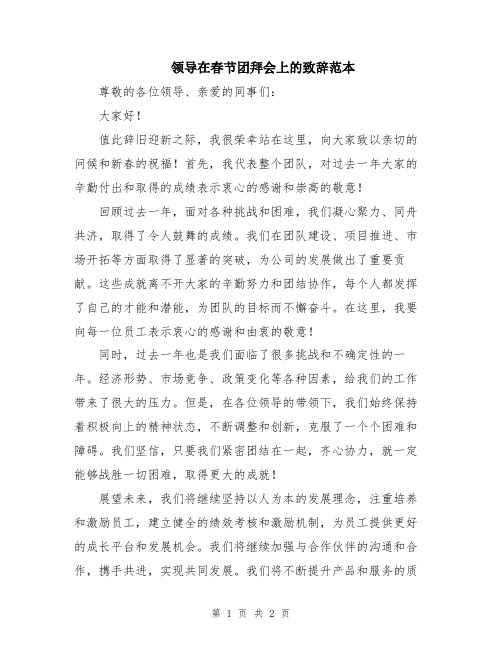 领导在春节团拜会上的致辞范本

尊敬的各位领导、亲爱的同事们：

大家好！

值此辞旧迎新之际，我很荣幸站在这里，向大家致以亲切的问候和新春的祝福！首先，我代表整个团队，对过去一年大家的辛勤付出和取得的成绩表示衷心的感谢和崇高的敬意！

回顾过去一年，面对各种挑战和困难，我们凝心聚力、同舟共济，取得了令人鼓舞的成绩。我们在团队建设、项目推进、市场开拓等方面取得了显著的突破，为公司的发展做出了重要贡献。这些成就离不开大家的辛勤努力和团结协作，每个人都发挥了自己的才能和潜能，为团队的目标而不懈奋斗。在这里，我要向每一位员工表示衷心的感谢和由衷的敬意！

同时，过去一年也是我们面临了很多挑战和不确定性的一年。经济形势、市场竞争、政策变化等各种因素，给我们的工作带来了很大的压力。但是，在各位领导的带领下，我们始终保持着积极向上的精神状态，不断调整和创新，克服了一个个困难和障碍。我们坚信，只要我们紧密团结在一起，齐心协力，就一定能够战胜一切困难，取得更大的成就！

展望未来，我们将继续坚持以人为本的发展理念，注重培养和激励员工，建立健全的绩效考核和激励机制，为员工提供更好的成长平台和发展机会。我们将继续加强与合作伙伴的沟通和合作，携手共进，实现共同发展。我们将不断提升产品和服务的质

第 1 页 共 2 页